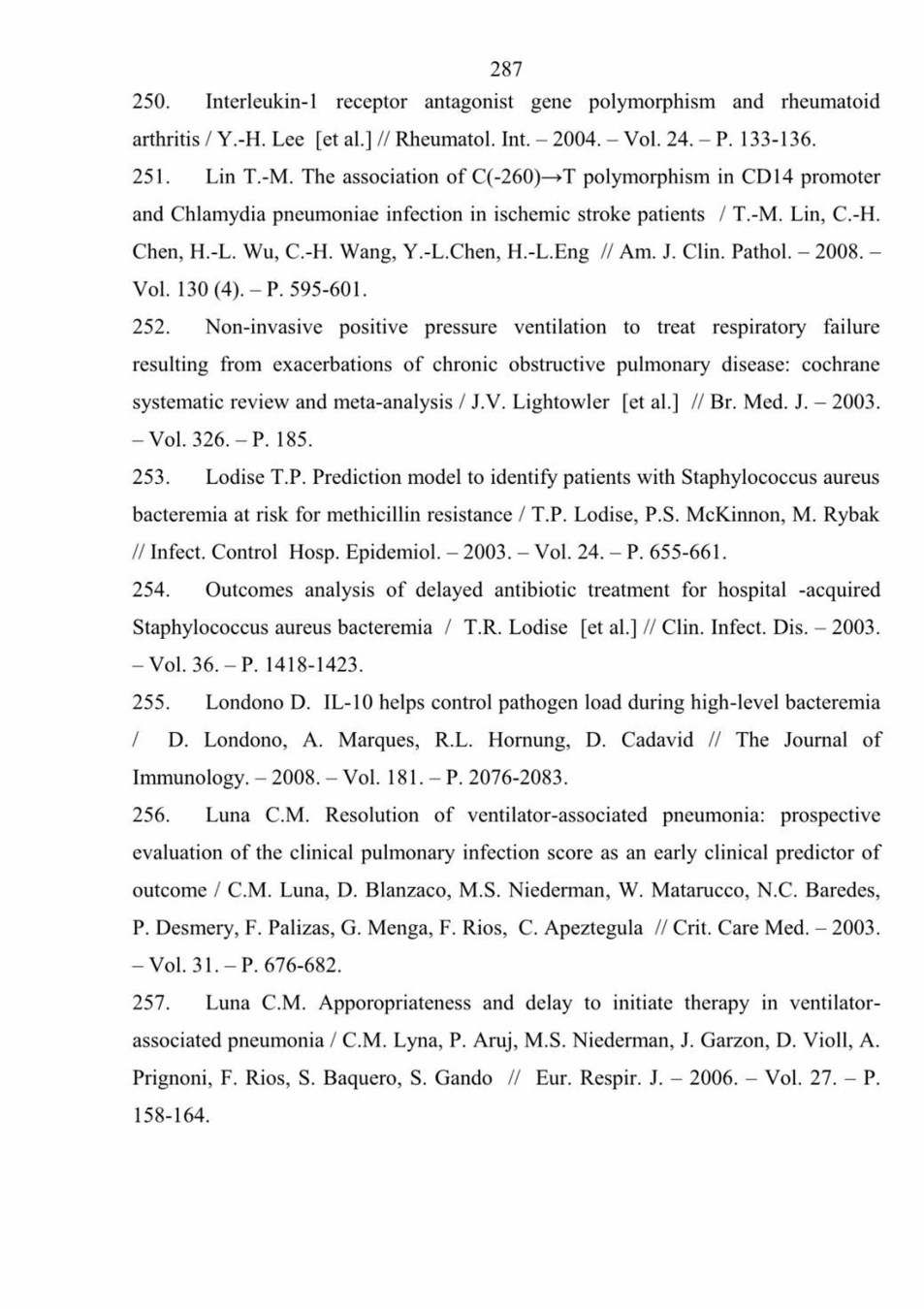 287

250. Interleukin-1 receptor antagonist gene polymorphism and rheumatoid arthritis / Y.-H. Lee [et al.] // Rheumatol. Int. – 2004. – Vol. 24. – P. 133-136.

251. Lin T.-M. The association of C(-260)→T polymorphism in CD14 promoter and Chlamydia pneumoniae infection in ischemic stroke patients / T.-M. Lin, C.-H. Chen, H.-L. Wu, C.-H. Wang, Y.-L.Chen, H.-L.Eng // Am. J. Clin. Pathol. – 2008. – Vol. 130 (4). – P. 595-601.

252. Non-invasive positive pressure ventilation to treat respiratory failure resulting from exacerbations of chronic obstructive pulmonary disease: cochrane systematic review and meta-analysis / J.V. Lightowler [et al.] // Br. Med. J. – 2003. – Vol. 326. – P. 185.

253. Lodise T.P. Prediction model to identify patients with Staphylococcus aureus bacteremia at risk for methicillin resistance / T.P. Lodise, P.S. McKinnon, M. Rybak // Infect. Control Hosp. Epidemiol. – 2003. – Vol. 24. – P. 655-661.

254. Outcomes analysis of delayed antibiotic treatment for hospital -acquired Staphylococcus aureus bacteremia / T.R. Lodise [et al.] // Clin. Infect. Dis. – 2003. – Vol. 36. – P. 1418-1423.

255. Londono D. IL-10 helps control pathogen load during high-level bacteremia / D. Londono, A. Marques, R.L. Hornung, D. Cadavid // The Journal of Immunology. – 2008. – Vol. 181. – P. 2076-2083.

256. Luna C.M. Resolution of ventilator-associated pneumonia: prospective evaluation of the clinical pulmonary infection score as an early clinical predictor of outcome / C.M. Luna, D. Blanzaco, M.S. Niederman, W. Matarucco, N.C. Baredes, P. Desmery, F. Palizas, G. Menga, F. Rios, C. Apeztegula // Crit. Care Med. – 2003. – Vol. 31. – P. 676-682.

257. Luna C.M. Apporopriateness and delay to initiate therapy in ventilator-associated pneumonia / C.M. Lyna, P. Aruj, M.S. Niederman, J. Garzon, D. Violl, A. Prignoni, F. Rios, S. Baquero, S. Gando // Eur. Respir. J. – 2006. – Vol. 27. – P. 158-164.